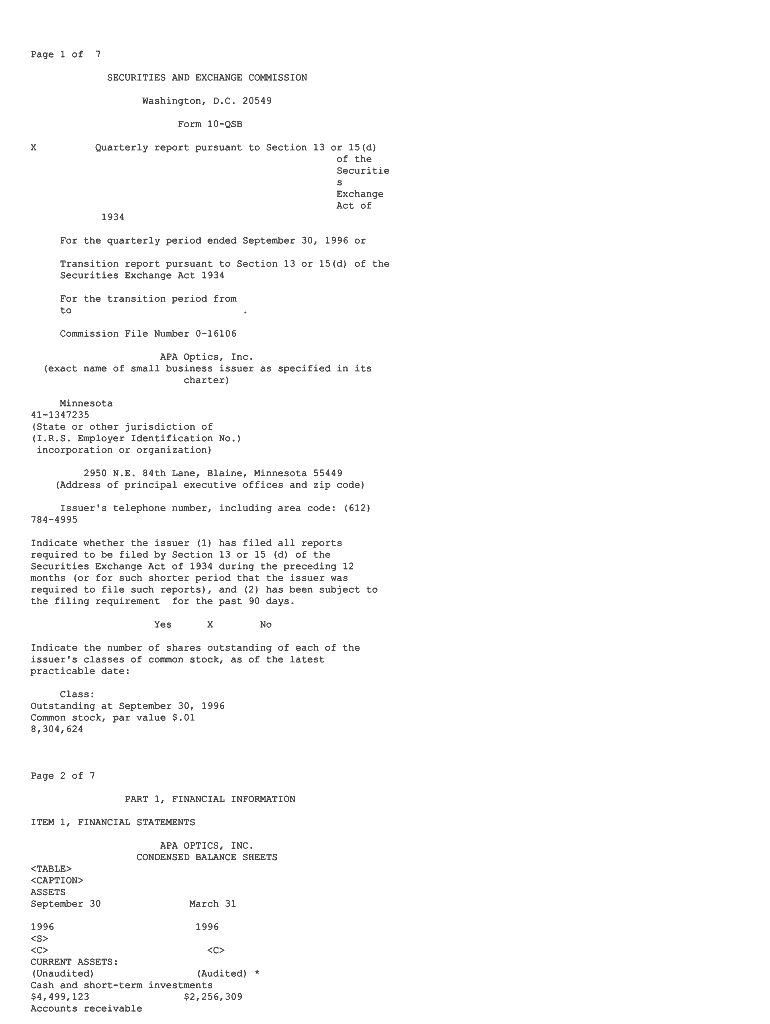 Page 1 of 7

SECURITIES AND EXCHANGE COMMISSION

Washington, D.C. 20549

Form 10-QSB

X Quarterly report pursuant to Section 13 or 15(d) of the Securitie s Exchange Act of 1934

For the quarterly period ended September 30, 1996 or

Transition report pursuant to Section 13 or 15(d) of the Securities Exchange Act 1934

For the transition period from to .

Commission File Number 0-16106

APA Optics, Inc.
(exact name of small business issuer as specified in its charter)

Minnesota
41-1347235
(State or other jurisdiction of
(I.R.S. Employer Identification No.)
incorporation or organization)

2950 N.E. 84th Lane, Blaine, Minnesota 55449
(Address of principal executive offices and zip code)

Issuer's telephone number, including area code: (612) 784-4995

Indicate whether the issuer (1) has filed all reports required to be filed by Section 13 or 15 (d) of the Securities Exchange Act of 1934 during the preceding 12 months (or for such shorter period that the issuer was required to file such reports), and (2) has been subject to the filing requirement for the past 90 days.

Yes X No

Indicate the number of shares outstanding of each of the issuer's classes of common stock, as of the latest practicable date:

Class:
Outstanding at September 30, 1996
Common stock, par value $.01
8,304,624

Page 2 of 7

PART 1, FINANCIAL INFORMATION

ITEM 1, FINANCIAL STATEMENTS

APA OPTICS, INC.
CONDENSED BALANCE SHEETS
<TABLE>
<CAPTION>
ASSETS
September 30 March 31

1996 1996
<S>
<C> <C>
CURRENT ASSETS:
(Unaudited) (Audited) *
Cash and short-term investments
$4,499,123 $2,256,309
Accounts receivable